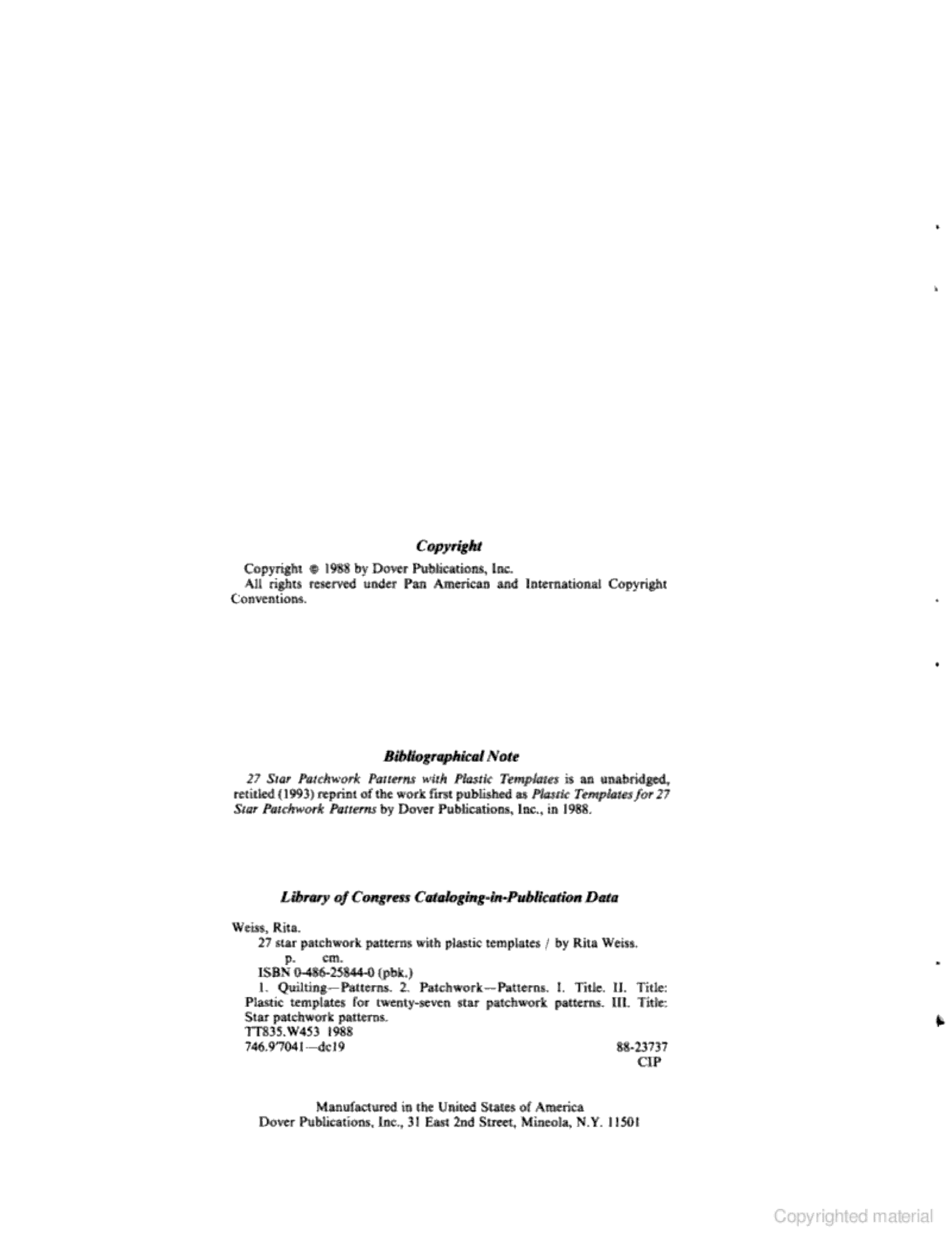 Copyright

Copyright © 1988 by Dover Publications, Inc.
All rights reserved under Pan American and International Copyright Conventions.

Bibliographical Note

27 Star Patchwork Patterns with Plastic Templates is an unabridged, retitled (1993) reprint of the work first published as Plastic Templates for 27 Star Patchwork Patterns by Dover Publications, Inc., in 1988.

Library of Congress Cataloging-in-Publication Data

Weiss, Rita.
27 star patchwork patterns with plastic templates / by Rita Weiss.
p. cm.
ISBN 0-486-25844-0 (pbk.)
1. Quilting—Patterns. 2. Patchwork—Patterns. I. Title. II. Title: Plastic templates for twenty-seven star patchwork patterns. III. Title: Star patchwork patterns.
TT835.W453 1988
746.9'7041—dc19 88-23737
CIP

Manufactured in the United States of America
Dover Publications, Inc., 31 East 2nd Street, Mineola, N.Y. 11501

Copyrighted material